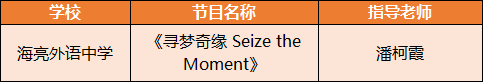 | 学校 | 节目名称 | 指导老师 |
|---|---|---|
| 海亮外语中学 | 《寻梦奇缘 Seize the Moment》 | 潘柯霞 |